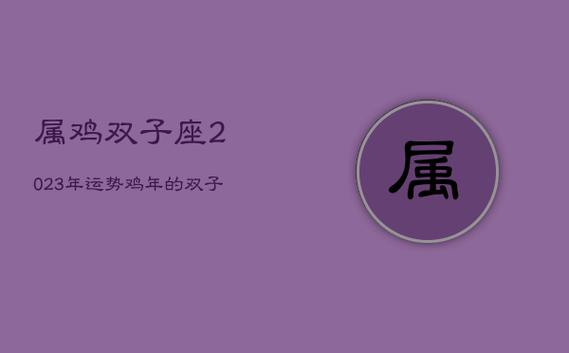 属鸡双子座2

023年运势鸡年的双子

属